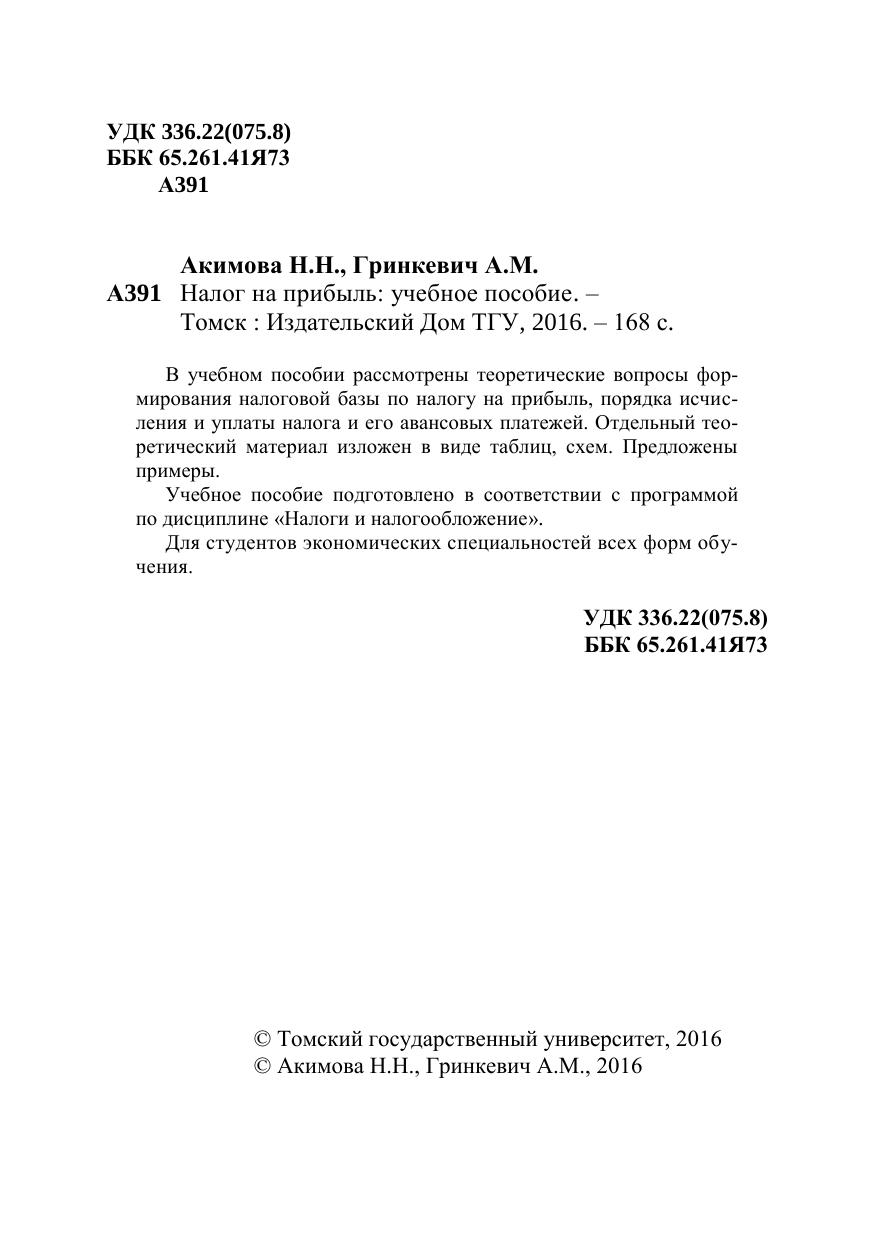 УДК 336.22(075.8)
ББК 65.261.41Я73
А391

Акимова Н.Н., Гринкевич А.М.
А391 Налог на прибыль: учебное пособие. – Томск : Издательский Дом ТГУ, 2016. – 168 с.

В учебном пособии рассмотрены теоретические вопросы формирования налоговой базы по налогу на прибыль, порядка исчисления и уплаты налога и его авансовых платежей. Отдельный теоретический материал изложен в виде таблиц, схем. Предложены примеры.

Учебное пособие подготовлено в соответствии с программой по дисциплине «Налоги и налогообложение».

Для студентов экономических специальностей всех форм обучения.

УДК 336.22(075.8)
ББК 65.261.41Я73

© Томский государственный университет, 2016
© Акимова Н.Н., Гринкевич А.М., 2016